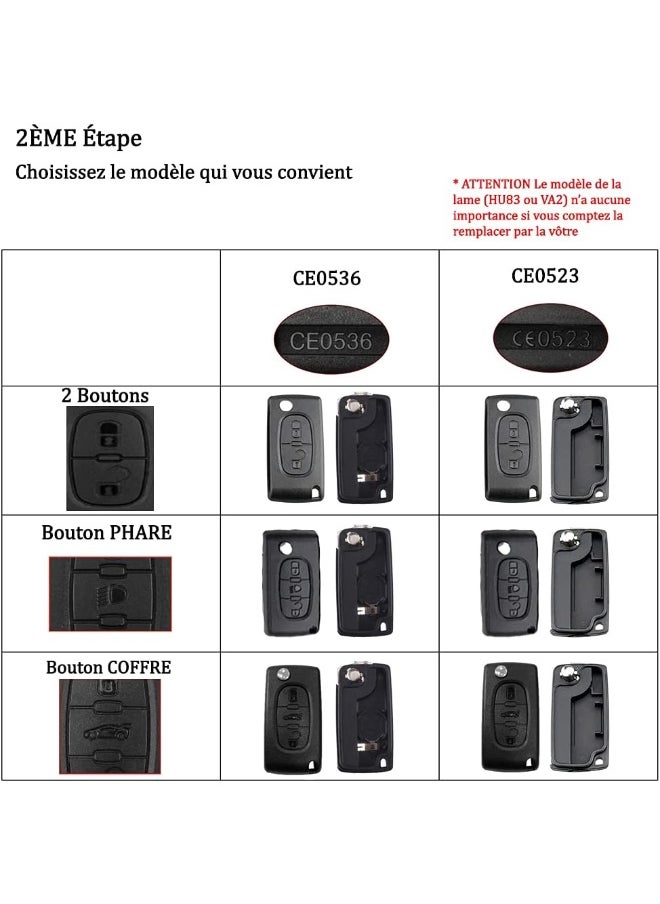 2ÈME Étape

Choisissez le modèle qui vous convient

* ATTENTION Le modèle de la lame (HU83 ou VA2) n'a aucune importance si vous comptez la remplacer par la vôtre

| | CE0536 CE0536 | CE0523 CE0523 |
|---|---|---|
| 2 Boutons | | |
| Bouton PHARE | | |
| Bouton COFFRE | | |